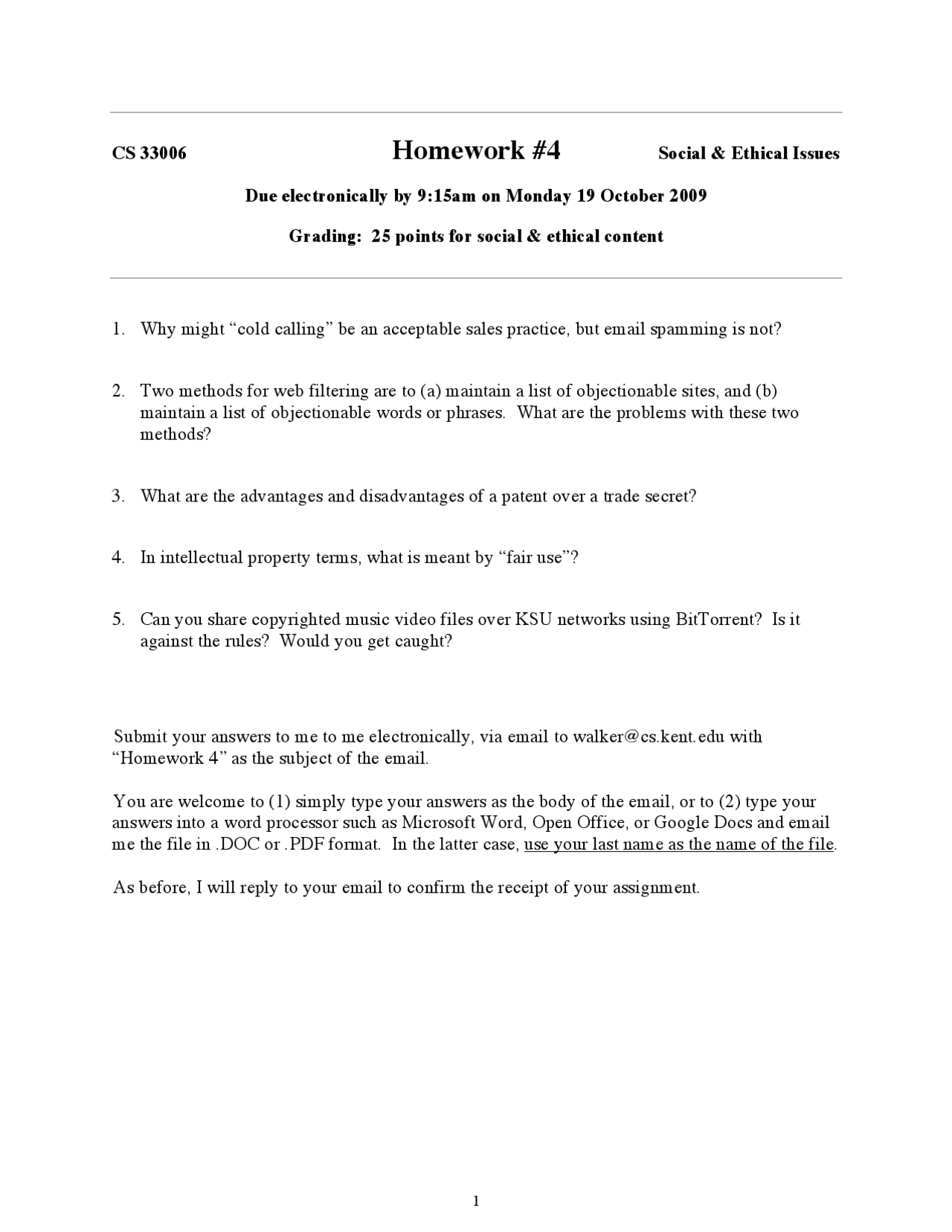 CS 33006 Homework #4 Social & Ethical Issues

Due electronically by 9:15am on Monday 19 October 2009

Grading: 25 points for social & ethical content

1. Why might “cold calling” be an acceptable sales practice, but email spamming is not?

2. Two methods for web filtering are to (a) maintain a list of objectionable sites, and (b) maintain a list of objectionable words or phrases. What are the problems with these two methods?

3. What are the advantages and disadvantages of a patent over a trade secret?

4. In intellectual property terms, what is meant by “fair use”?

5. Can you share copyrighted music video files over KSU networks using BitTorrent? Is it against the rules? Would you get caught?

Submit your answers to me to me electronically, via email to walker@cs.kent.edu with “Homework 4” as the subject of the email.

You are welcome to (1) simply type your answers as the body of the email, or to (2) type your answers into a word processor such as Microsoft Word, Open Office, or Google Docs and email me the file in .DOC or .PDF format. In the latter case, use your last name as the name of the file.

As before, I will reply to your email to confirm the receipt of your assignment.

1